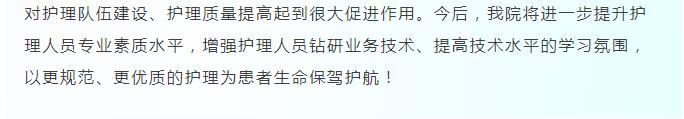 对护理队伍建设、护理质量提高起到很大促进作用。今后，我院将进一步提升护理人员专业素质水平，增强护理人员钻研业务技术、提高技术水平的学习氛围，以更规范、更优质的护理为患者生命保驾护航！